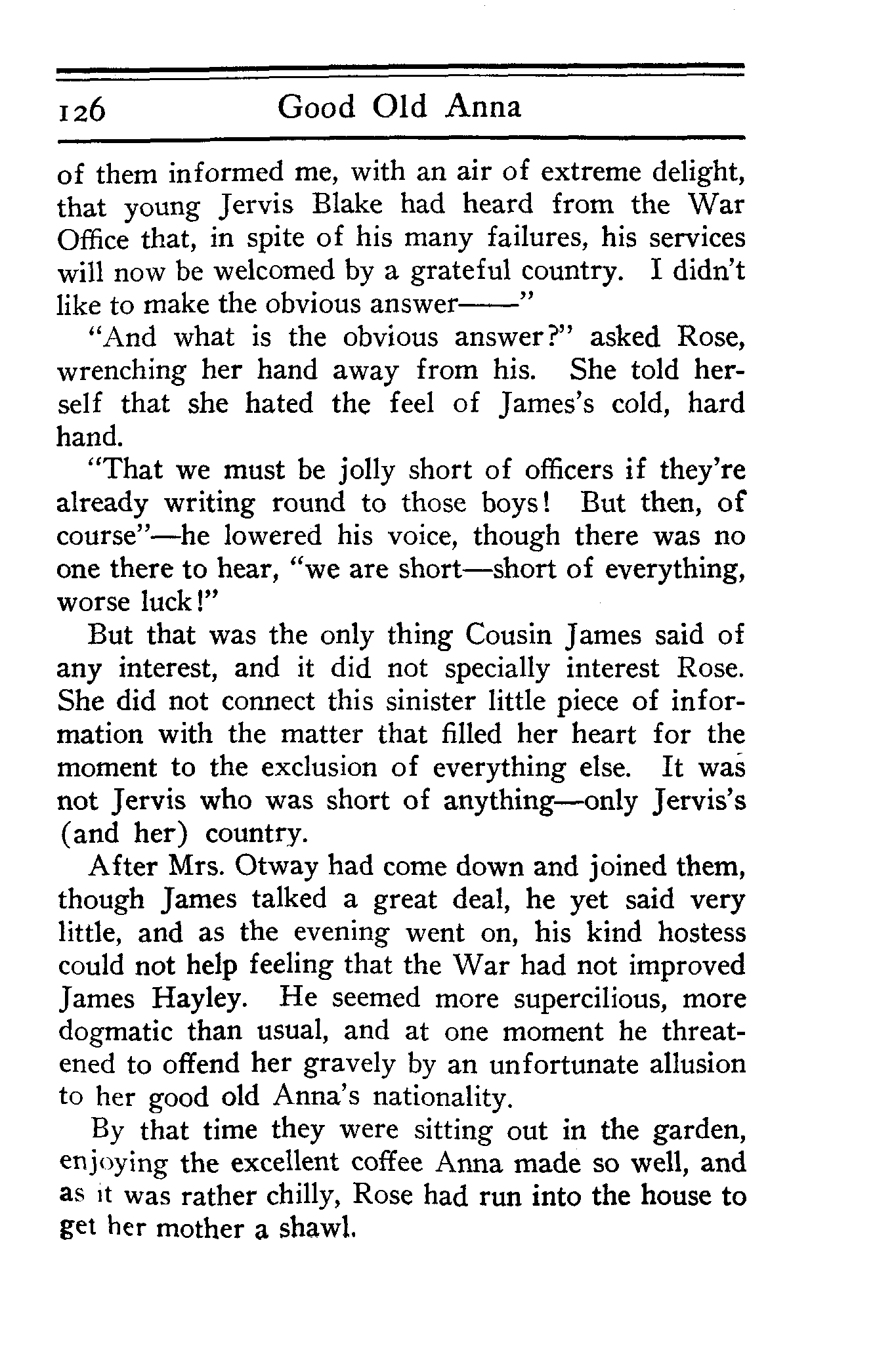 126 Good Old Anna

of them informed me, with an air of extreme delight, that young Jervis Blake had heard from the War Office that, in spite of his many failures, his services will now be welcomed by a grateful country. I didn't like to make the obvious answer——"

"And what is the obvious answer?" asked Rose, wrenching her hand away from his. She told herself that she hated the feel of James's cold, hard hand.

"That we must be jolly short of officers if they're already writing round to those boys! But then, of course"—he lowered his voice, though there was no one there to hear, "we are short—short of everything, worse luck!"

But that was the only thing Cousin James said of any interest, and it did not specially interest Rose. She did not connect this sinister little piece of information with the matter that filled her heart for the moment to the exclusion of everything else. It was not Jervis who was short of anything—only Jervis's (and her) country.

After Mrs. Otway had come down and joined them, though James talked a great deal, he yet said very little, and as the evening went on, his kind hostess could not help feeling that the War had not improved James Hayley. He seemed more supercilious, more dogmatic than usual, and at one moment he threatened to offend her gravely by an unfortunate allusion to her good old Anna's nationality.

By that time they were sitting out in the garden, enjoying the excellent coffee Anna made so well, and as it was rather chilly, Rose had run into the house to get her mother a shawl.